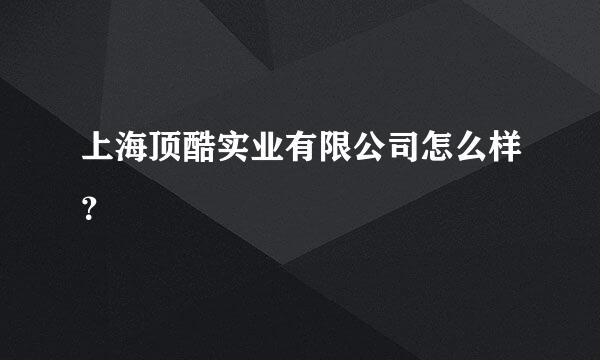 上海顶酷实业有限公司怎么样?